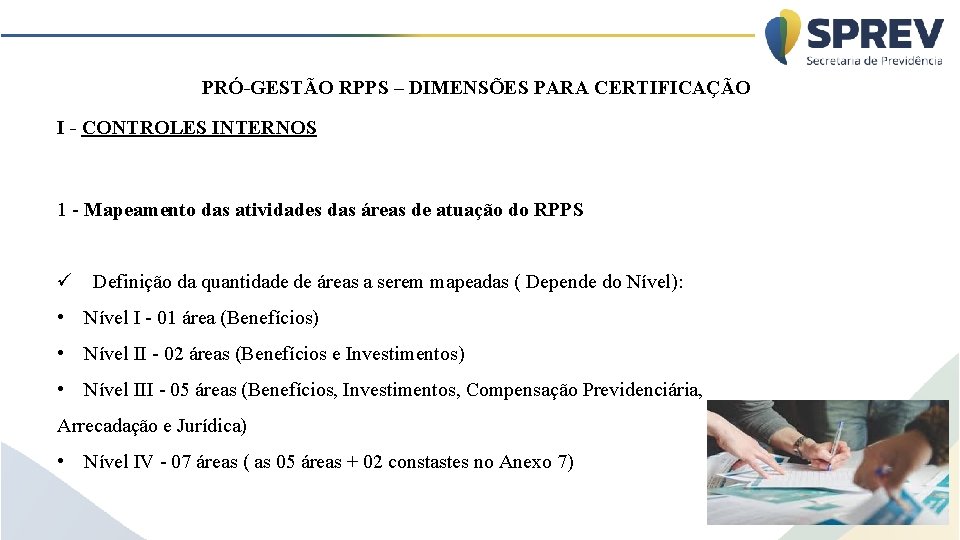 SPREV
Secretaria de Previdência

PRÓ-GESTÃO RPPS – DIMENSÕES PARA CERTIFICAÇÃO

I - CONTROLES INTERNOS

1 - Mapeamento das atividades das áreas de atuação do RPPS

✓ Definição da quantidade de áreas a serem mapeadas ( Depende do Nível):

• Nível I - 01 área (Benefícios)

• Nível II - 02 áreas (Benefícios e Investimentos)

• Nível III - 05 áreas (Benefícios, Investimentos, Compensação Previdenciária, Arrecadação e Jurídica)

• Nível IV - 07 áreas ( as 05 áreas + 02 constastes no Anexo 7)